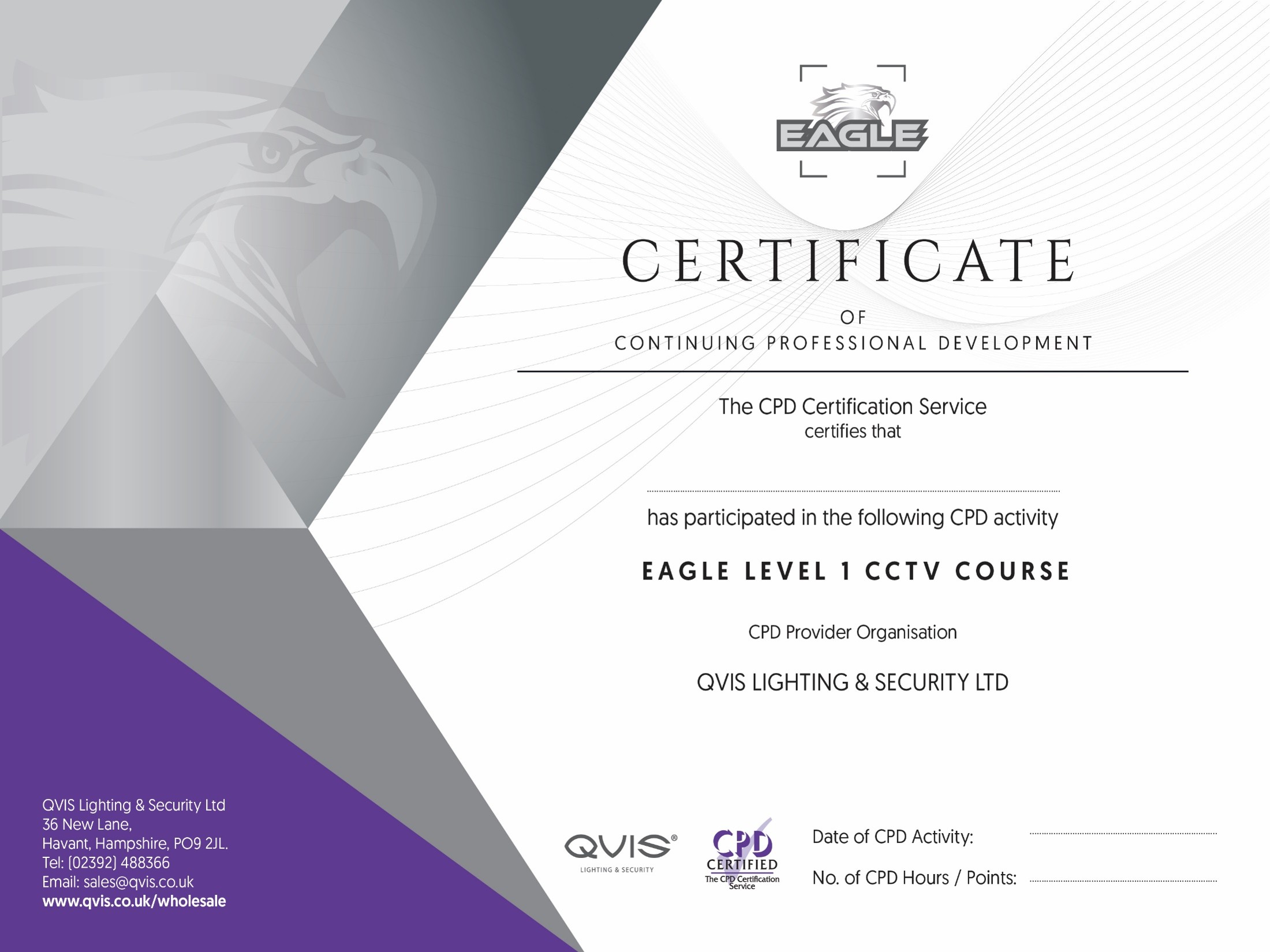 EAGLE

CERTIFICATE

OF

CONTINUING PROFESSIONAL DEVELOPMENT

The CPD Certification Service
certifies that

____

has participated in the following CPD activity

EAGLE LEVEL 1 CCTV COURSE

CPD Provider Organisation

QVIS LIGHTING & SECURITY LTD

QVIS Lighting & Security Ltd
36 New Lane,
Havant, Hampshire, PO9 2JL.
Tel: (02392) 488366
Email: sales@qvis.co.uk
www.qvis.co.uk/wholesale

QVIS®
LIGHTING & SECURITY

CPD
CERTIFIED
The CPD Certification Service

Date of CPD Activity: ____

No. of CPD Hours / Points: ____